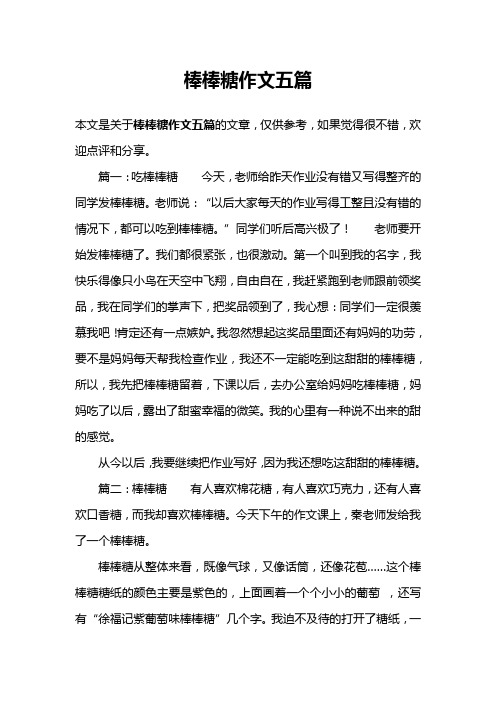 棒棒糖作文五篇

本文是关于棒棒糖作文五篇的文章，仅供参考，如果觉得很不错，欢迎点评和分享。

篇一：吃棒棒糖　　今天，老师给昨天作业没有错又写得整齐的同学发棒棒糖。老师说：“以后大家每天的作业写得工整且没有错的情况下，都可以吃到棒棒糖。”同学们听后高兴极了！　　老师要开始发棒棒糖了。我们都很紧张，也很激动。第一个叫到我的名字，我快乐得像只小鸟在天空中飞翔，自由自在，我赶紧跑到老师跟前领奖品，我在同学们的掌声下，把奖品领到了，我心想：同学们一定很羡慕我吧！肯定还有一点嫉妒。我忽然想起这奖品里面还有妈妈的功劳，要不是妈妈每天帮我检查作业，我还不一定能吃到这甜甜的棒棒糖，所以，我先把棒棒糖留着，下课以后，去办公室给妈妈吃棒棒糖，妈妈吃了以后，露出了甜蜜幸福的微笑。我的心里有一种说不出来的甜的感觉。

从今以后，我要继续把作业写好，因为我还想吃这甜甜的棒棒糖。

篇二：棒棒糖　　有人喜欢棉花糖，有人喜欢巧克力，还有人喜欢口香糖，而我却喜欢棒棒糖。今天下午的作文课上，秦老师发给我了一个棒棒糖。

棒棒糖从整体来看，既像气球，又像话筒，还像花苞……这个棒棒糖糖纸的颜色主要是紫色的，上面画着一个个小小的葡萄，还写有“徐福记紫葡萄味棒棒糖”几个字。我迫不及待的打开了糖纸，一